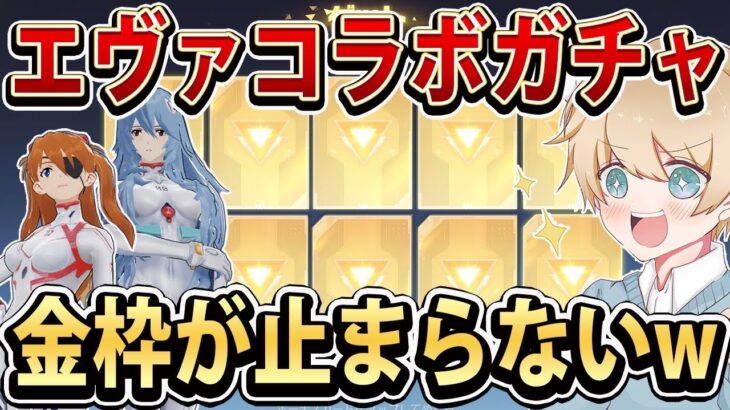 エヴァコラボガチャ

金枠が止まらないw